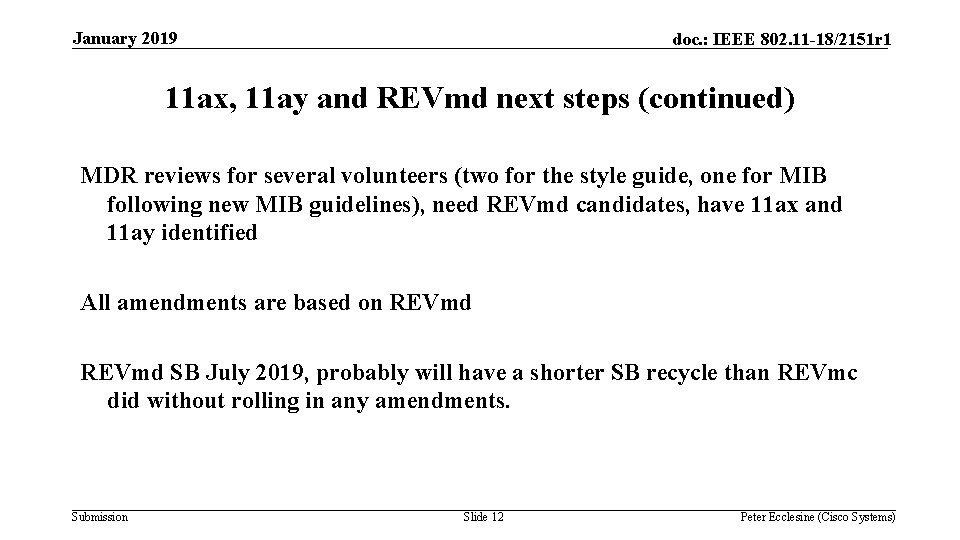 January 2019

doc.: IEEE 802.11-18/2151r1

11ax, 11ay and REVmd next steps (continued)

MDR reviews for several volunteers (two for the style guide, one for MIB following new MIB guidelines), need REVmd candidates, have 11ax and 11ay identified

All amendments are based on REVmd

REVmd SB July 2019, probably will have a shorter SB recycle than REVmc did without rolling in any amendments.

Submission

Slide 12

Peter Ecclesine (Cisco Systems)